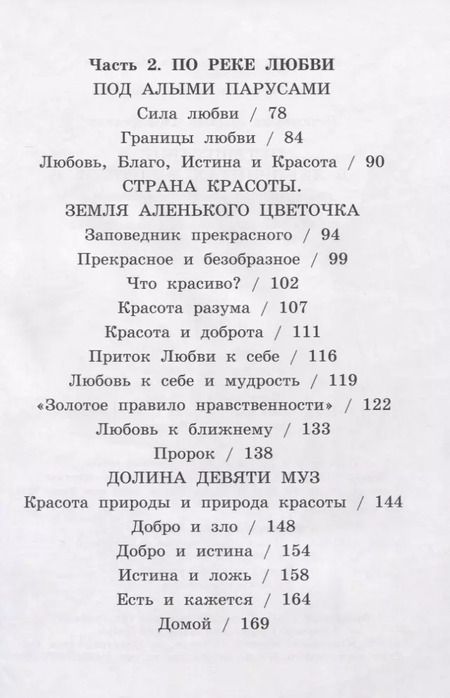 Часть 2. ПО РЕКЕ ЛЮБВИ
ПОД АЛЫМИ ПАРУСАМИ
Сила любви / 78
Границы любви / 84
Любовь, Благо, Истина и Красота / 90
СТРАНА КРАСОТЫ.
ЗЕМЛЯ АЛЕНЬКОГО ЦВЕТОЧКА
Заповедник прекрасного / 94
Прекрасное и безобразное / 99
Что красиво? / 102
Красота разума / 107
Красота и доброта / 111
Приток Любви к себе / 116
Любовь к себе и мудрость / 119
«Золотое правило нравственности» / 122
Любовь к ближнему / 133
Пророк / 138
ДОЛИНА ДЕВЯТИ МУЗ
Красота природы и природа красоты / 144
Добро и зло / 148
Добро и истина / 154
Истина и ложь / 158
Есть и кажется / 164
Домой / 169